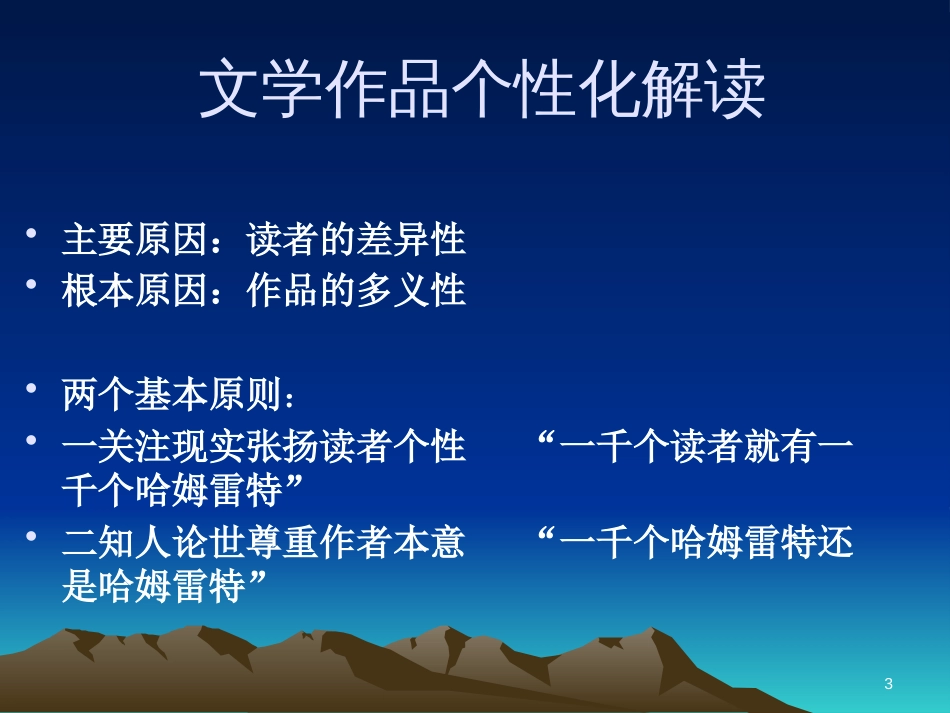 文学作品个性化解读

• 主要原因：读者的差异性
• 根本原因：作品的多义性

• 两个基本原则：
• 一关注现实张扬读者个性 “一千个读者就有一千个哈姆雷特”
• 二知人论世尊重作者本意 “一千个哈姆雷特还是哈姆雷特”

3